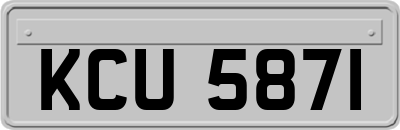 KCU 5871